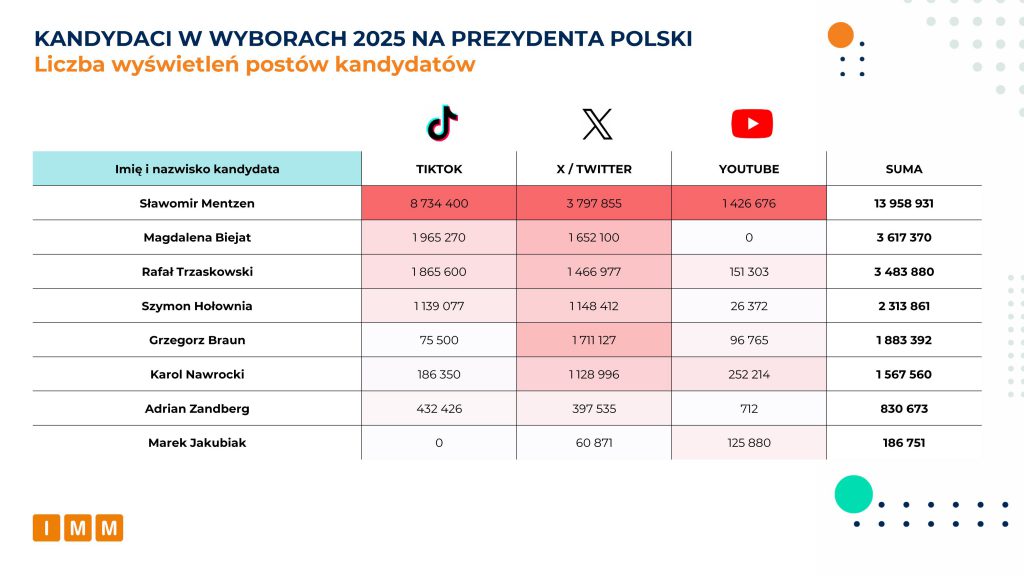 KANDYDACI W WYBORACH 2025 NA PREZYDENTA POLSKI
Liczba wyświetleń postów kandydatów

| Imię i nazwisko kandydata | TIKTOK | X / TWITTER | YOUTUBE | SUMA |
|---|---|---|---|---|
| Sławomir Mentzen | 8 734 400 | 3 797 855 | 1 426 676 | 13 958 931 |
| Magdalena Biejat | 1 965 270 | 1 652 100 | 0 | 3 617 370 |
| Rafał Trzaskowski | 1 865 600 | 1 466 977 | 151 303 | 3 483 880 |
| Szymon Hołownia | 1 139 077 | 1 148 412 | 26 372 | 2 313 861 |
| Grzegorz Braun | 75 500 | 1 711 127 | 96 765 | 1 883 392 |
| Karol Nawrocki | 186 350 | 1 128 996 | 252 214 | 1 567 560 |
| Adrian Zandberg | 432 426 | 397 535 | 712 | 830 673 |
| Marek Jakubiak | 0 | 60 871 | 125 880 | 186 751 |

IMM